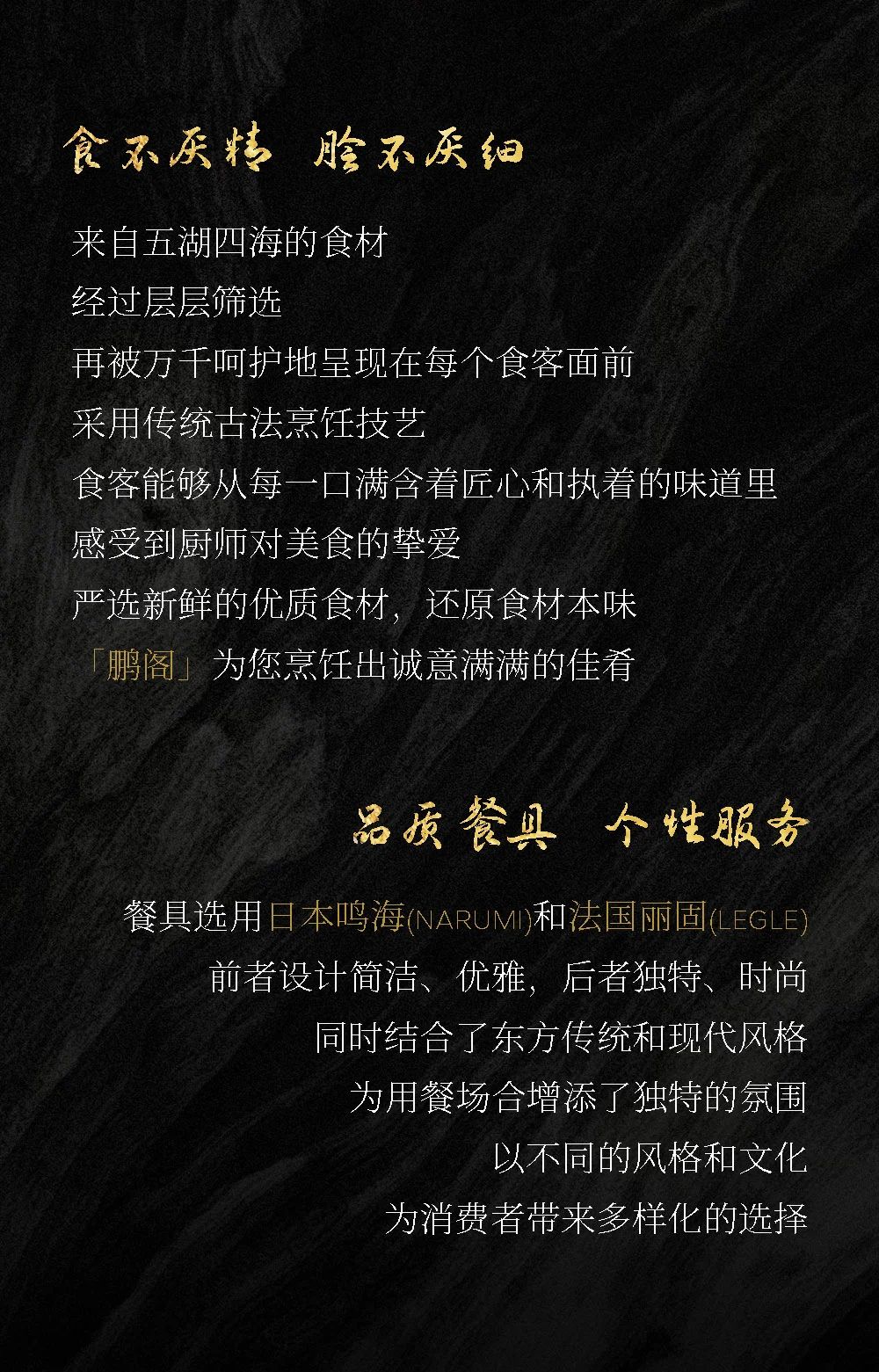 食不厌精 脍不厌细

来自五湖四海的食材
经过层层筛选
再被万千呵护地呈现在每个食客面前
采用传统古法烹饪技艺
食客能够从每一口满含着匠心和执着的味道里
感受到厨师对美食的挚爱
严选新鲜的优质食材，还原食材本味
「鹏阁」为您烹饪出诚意满满的佳肴

品质餐具 个性服务

餐具选用日本鸣海(NARUMI)和法国丽固(LEGLE)
前者设计简洁、优雅，后者独特、时尚
同时结合了东方传统和现代风格
为用餐场合增添了独特的氛围
以不同的风格和文化
为消费者带来多样化的选择